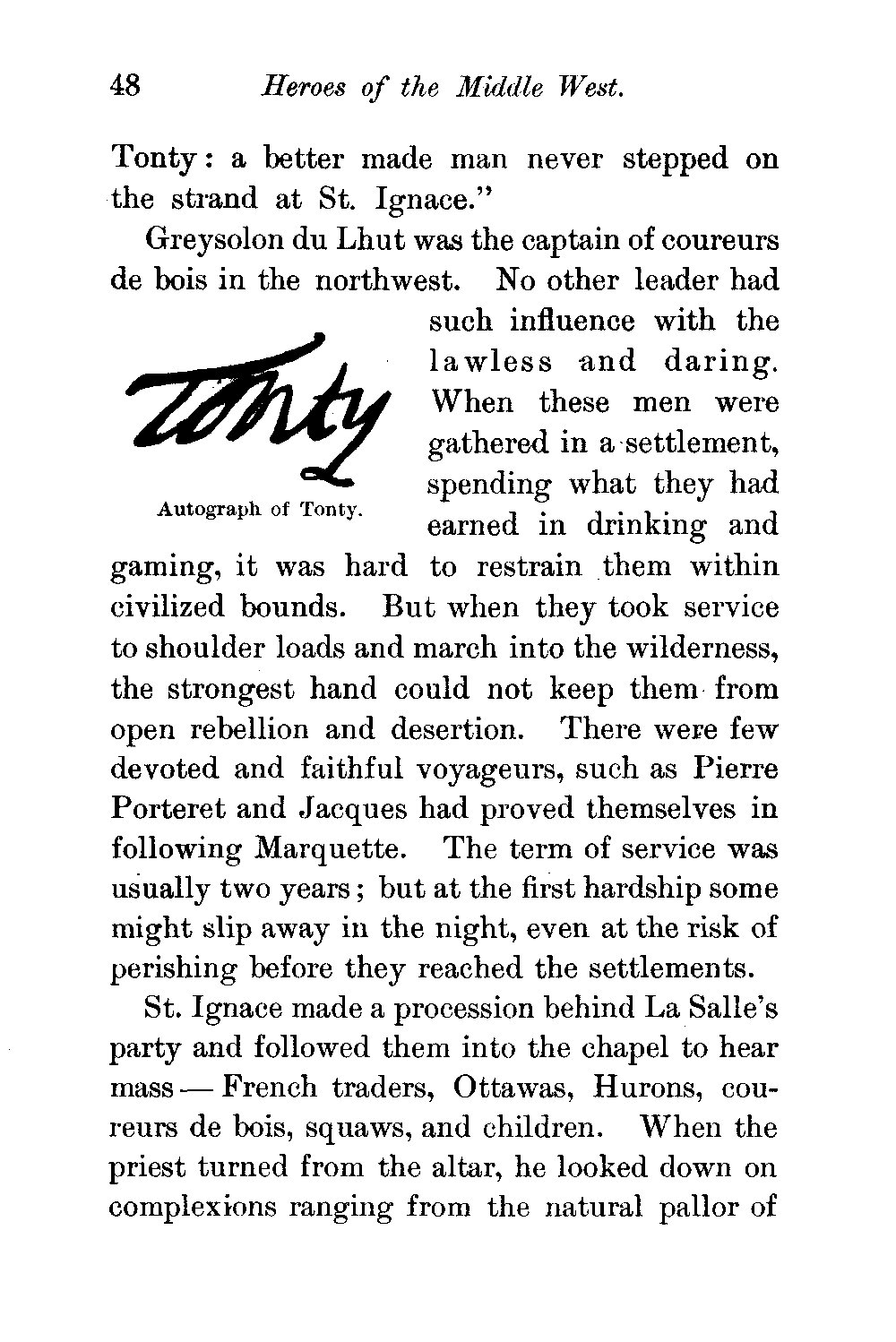 48 Heroes of the Middle West.

Tonty: a better made man never stepped on the strand at St. Ignace."

Greysolon du Lhut was the captain of coureurs de bois in the northwest. No other leader had such influence with the lawless and daring. When these men were gathered in a settlement, spending what they had earned in drinking and gaming, it was hard to restrain them within civilized bounds. But when they took service to shoulder loads and march into the wilderness, the strongest hand could not keep them from open rebellion and desertion. There were few devoted and faithful voyageurs, such as Pierre Porteret and Jacques had proved themselves in following Marquette. The term of service was usually two years; but at the first hardship some might slip away in the night, even at the risk of perishing before they reached the settlements.

Tonty

Autograph of Tonty.

St. Ignace made a procession behind La Salle's party and followed them into the chapel to hear mass — French traders, Ottawas, Hurons, coureurs de bois, squaws, and children. When the priest turned from the altar, he looked down on complexions ranging from the natural pallor of